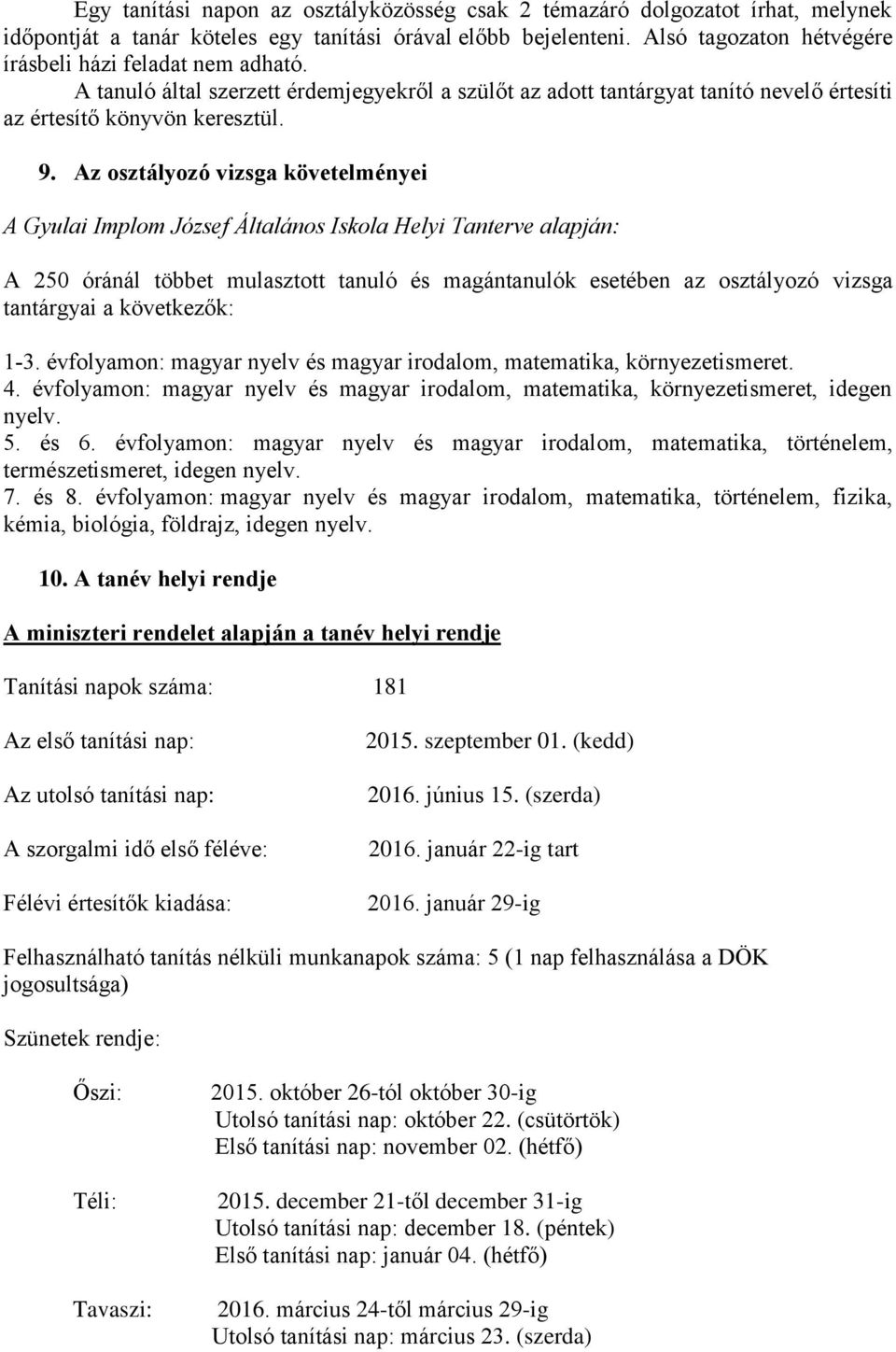 Egy tanítási napon az osztályközösség csak 2 témazáró dolgozatot írhat, melynek időpontját a tanár köteles egy tanítási órával előbb bejelenteni. Alsó tagozaton hétvégére írásbeli házi feladat nem adható.

A tanuló által szerzett érdemjegyekről a szülőt az adott tantárgyat tanító nevelő értesíti az értesítő könyvön keresztül.

9. Az osztályozó vizsga követelményei

A Gyulai Implom József Általános Iskola Helyi Tanterve alapján:

A 250 óránál többet mulasztott tanuló és magántanulók esetében az osztályozó vizsga tantárgyai a következők:

1-3. évfolyamon: magyar nyelv és magyar irodalom, matematika, környezetismeret.
4. évfolyamon: magyar nyelv és magyar irodalom, matematika, környezetismeret, idegen nyelv.
5. és 6. évfolyamon: magyar nyelv és magyar irodalom, matematika, történelem, természetismeret, idegen nyelv.
7. és 8. évfolyamon: magyar nyelv és magyar irodalom, matematika, történelem, fizika, kémia, biológia, földrajz, idegen nyelv.

10. A tanév helyi rendje

A miniszteri rendelet alapján a tanév helyi rendje

Tanítási napok száma: 181

Az első tanítási nap: 2015. szeptember 01. (kedd)

Az utolsó tanítási nap: 2016. június 15. (szerda)

A szorgalmi idő első féléve: 2016. január 22-ig tart

Félévi értesítők kiadása: 2016. január 29-ig

Felhasználható tanítás nélküli munkanapok száma: 5 (1 nap felhasználása a DÖK jogosultsága)

Szünetek rendje:

Őszi: 2015. október 26-tól október 30-ig
Utolsó tanítási nap: október 22. (csütörtök)
Első tanítási nap: november 02. (hétfő)

Téli: 2015. december 21-től december 31-ig
Utolsó tanítási nap: december 18. (péntek)
Első tanítási nap: január 04. (hétfő)

Tavaszi: 2016. március 24-től március 29-ig
Utolsó tanítási nap: március 23. (szerda)